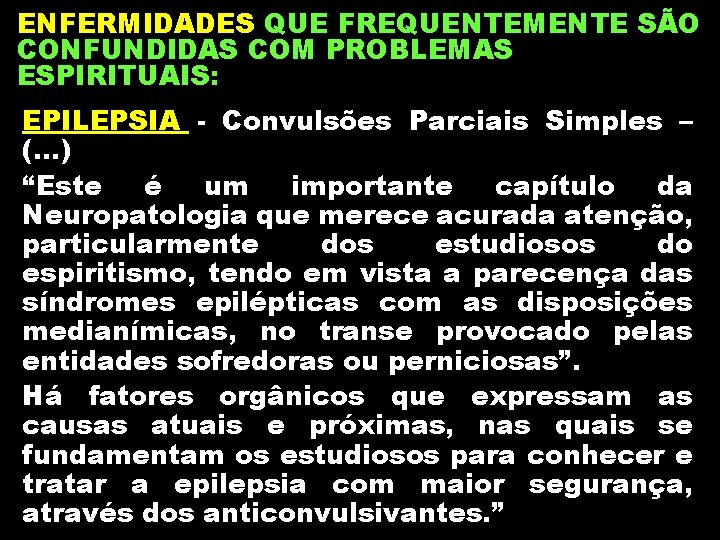 ENFERMIDADES QUE FREQUENTEMENTE SÃO CONFUNDIDAS COM PROBLEMAS ESPIRITUAIS:

EPILEPSIA - Convulsões Parciais Simples – (...)

“Este é um importante capítulo da Neuropatologia que merece acurada atenção, particularmente dos estudiosos do espiritismo, tendo em vista a parecença das síndromes epilépticas com as disposições medianímicas, no transe provocado pelas entidades sofredoras ou perniciosas”.

Há fatores orgânicos que expressam as causas atuais e próximas, nas quais se fundamentam os estudiosos para conhecer e tratar a epilepsia com maior segurança, através dos anticonvulsivantes.”